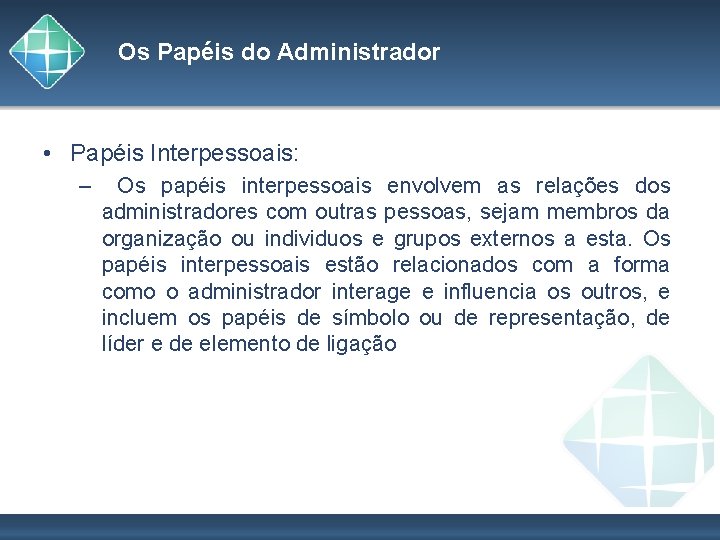 Os Papéis do Administrador

• Papéis Interpessoais:

– Os papéis interpessoais envolvem as relações dos administradores com outras pessoas, sejam membros da organização ou individuos e grupos externos a esta. Os papéis interpessoais estão relacionados com a forma como o administrador interage e influencia os outros, e incluem os papéis de símbolo ou de representação, de líder e de elemento de ligação